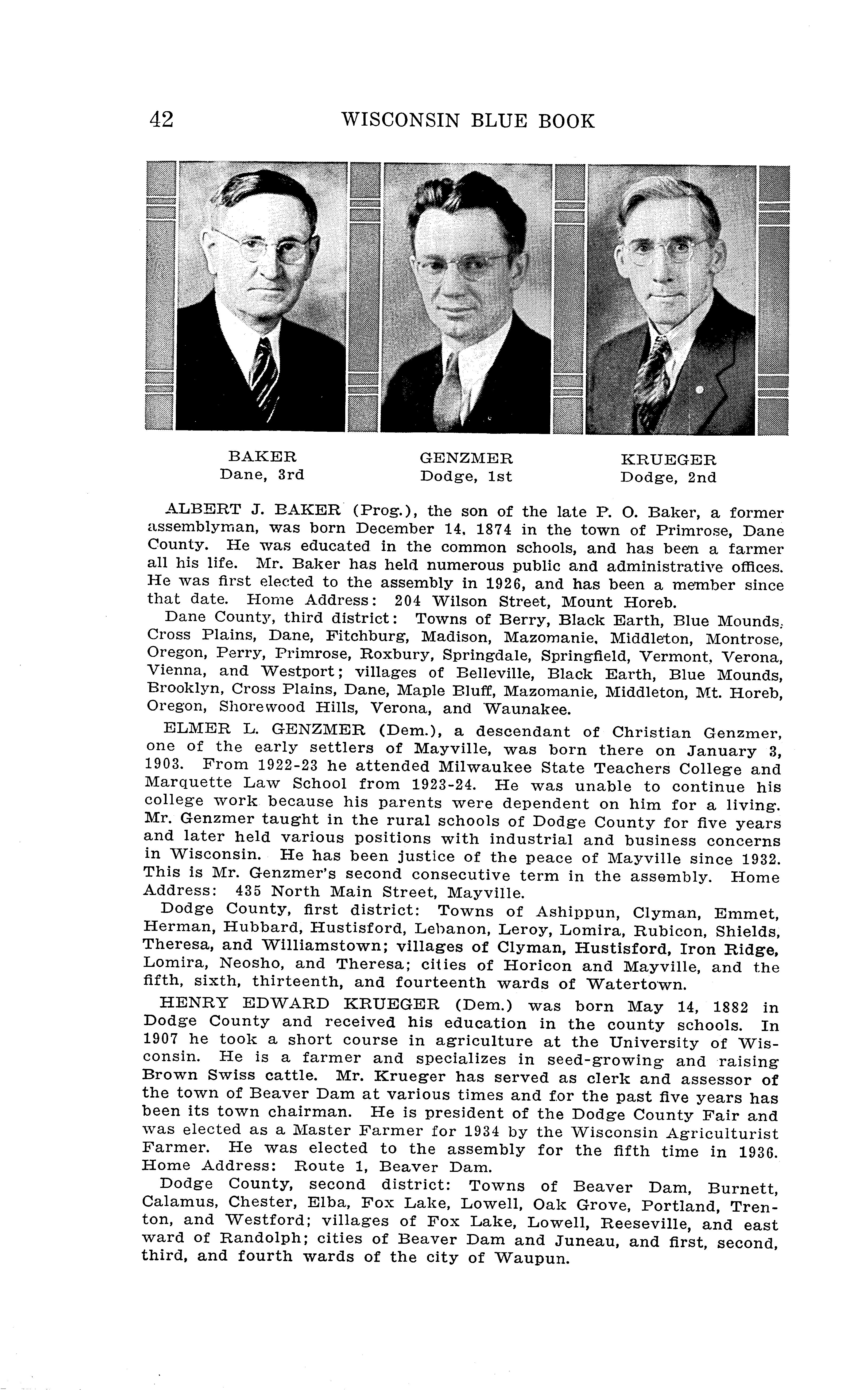 42 WISCONSIN BLUE BOOK

BAKER
Dane, 3rd

GENZMER
Dodge, 1st

KRUEGER
Dodge, 2nd

ALBERT J. BAKER (Prog.), the son of the late P. O. Baker, a former assemblyman, was born December 14, 1874 in the town of Primrose, Dane County. He was educated in the common schools, and has been a farmer all his life. Mr. Baker has held numerous public and administrative offices. He was first elected to the assembly in 1926, and has been a member since that date. Home Address: 204 Wilson Street, Mount Horeb.

Dane County, third district: Towns of Berry, Black Earth, Blue Mounds, Cross Plains, Dane, Fitchburg, Madison, Mazomanie, Middleton, Montrose, Oregon, Perry, Primrose, Roxbury, Springdale, Springfield, Vermont, Verona, Vienna, and Westport; villages of Belleville, Black Earth, Blue Mounds, Brooklyn, Cross Plains, Dane, Maple Bluff, Mazomanie, Middleton, Mt. Horeb, Oregon, Shorewood Hills, Verona, and Waunakee.

ELMER L. GENZMER (Dem.), a descendant of Christian Genzmer, one of the early settlers of Mayville, was born there on January 3, 1903. From 1922-23 he attended Milwaukee State Teachers College and Marquette Law School from 1923-24. He was unable to continue his college work because his parents were dependent on him for a living. Mr. Genzmer taught in the rural schools of Dodge County for five years and later held various positions with industrial and business concerns in Wisconsin. He has been justice of the peace of Mayville since 1932. This is Mr. Genzmer's second consecutive term in the assembly. Home Address: 435 North Main Street, Mayville.

Dodge County, first district: Towns of Ashippun, Clyman, Emmet, Herman, Hubbard, Hustisford, Lebanon, Leroy, Lomira, Rubicon, Shields, Theresa, and Williamstown; villages of Clyman, Hustisford, Iron Ridge, Lomira, Neosho, and Theresa; cities of Horicon and Mayville, and the fifth, sixth, thirteenth, and fourteenth wards of Watertown.

HENRY EDWARD KRUEGER (Dem.) was born May 14, 1882 in Dodge County and received his education in the county schools. In 1907 he took a short course in agriculture at the University of Wisconsin. He is a farmer and specializes in seed-growing and raising Brown Swiss cattle. Mr. Krueger has served as clerk and assessor of the town of Beaver Dam at various times and for the past five years has been its town chairman. He is president of the Dodge County Fair and was elected as a Master Farmer for 1934 by the Wisconsin Agriculturist Farmer. He was elected to the assembly for the fifth time in 1936. Home Address: Route 1, Beaver Dam.

Dodge County, second district: Towns of Beaver Dam, Burnett, Calamus, Chester, Elba, Fox Lake, Lowell, Oak Grove, Portland, Trenton, and Westford; villages of Fox Lake, Lowell, Reeseville, and east ward of Randolph; cities of Beaver Dam and Juneau, and first, second, third, and fourth wards of the city of Waupun.